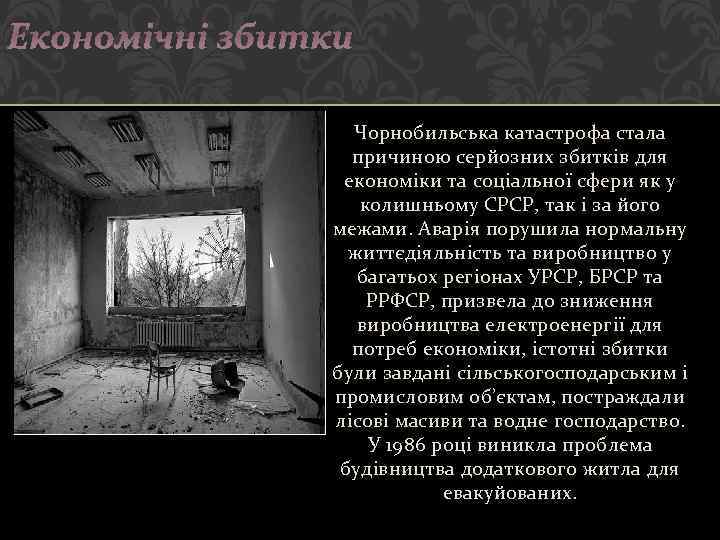 Економічні збитки

Чорнобильська катастрофа стала причиною серйозних збитків для економіки та соціальної сфери як у колишньому СРСР, так і за його межами. Аварія порушила нормальну життєдіяльність та виробництво у багатьох регіонах УРСР, БРСР та РРФСР, призвела до зниження виробництва електроенергії для потреб економіки, істотні збитки були завдані сільськогосподарським і промисловим об'єктам, постраждали лісові масиви та водне господарство. У 1986 році виникла проблема будівництва додаткового житла для евакуйованих.